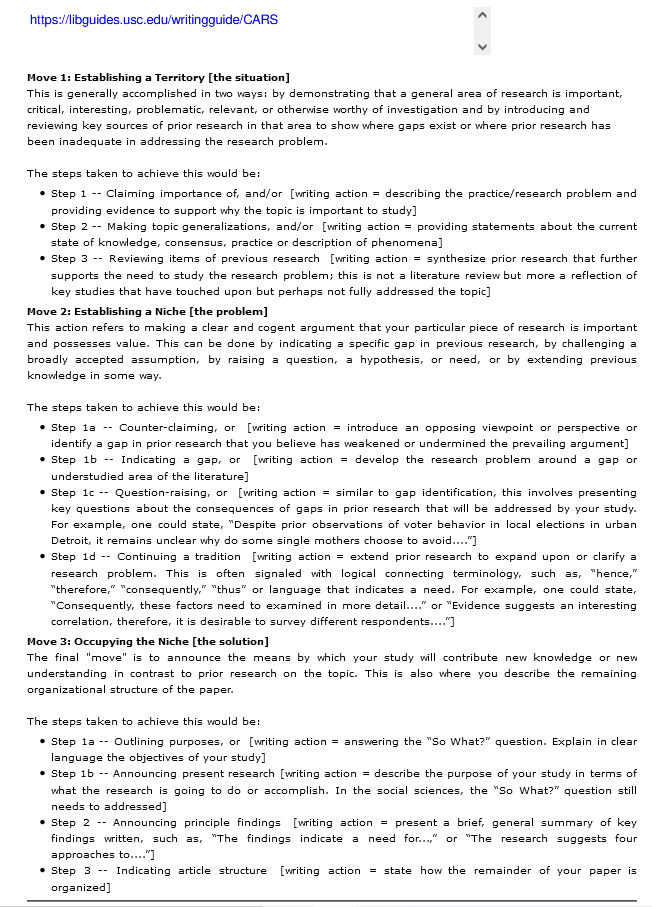 https://libguides.usc.edu/writingguide/CARS

**Move 1: Establishing a Territory [the situation]**
This is generally accomplished in two ways: by demonstrating that a general area of research is important, critical, interesting, problematic, relevant, or otherwise worthy of investigation and by introducing and reviewing key sources of prior research in that area to show where gaps exist or where prior research has been inadequate in addressing the research problem.

The steps taken to achieve this would be:

- Step 1 -- Claiming importance of, and/or [writing action = describing the practice/research problem and providing evidence to support why the topic is important to study]
- Step 2 -- Making topic generalizations, and/or [writing action = providing statements about the current state of knowledge, consensus, practice or description of phenomena]
- Step 3 -- Reviewing items of previous research [writing action = synthesize prior research that further supports the need to study the research problem; this is not a literature review but more a reflection of key studies that have touched upon but perhaps not fully addressed the topic]

**Move 2: Establishing a Niche [the problem]**
This action refers to making a clear and cogent argument that your particular piece of research is important and possesses value. This can be done by indicating a specific gap in previous research, by challenging a broadly accepted assumption, by raising a question, a hypothesis, or need, or by extending previous knowledge in some way.

The steps taken to achieve this would be:

- Step 1a -- Counter-claiming, or [writing action = introduce an opposing viewpoint or perspective or identify a gap in prior research that you believe has weakened or undermined the prevailing argument]
- Step 1b -- Indicating a gap, or [writing action = develop the research problem around a gap or understudied area of the literature]
- Step 1c -- Question-raising, or [writing action = similar to gap identification, this involves presenting key questions about the consequences of gaps in prior research that will be addressed by your study. For example, one could state, "Despite prior observations of voter behavior in local elections in urban Detroit, it remains unclear why do some single mothers choose to avoid...."]
- Step 1d -- Continuing a tradition [writing action = extend prior research to expand upon or clarify a research problem. This is often signaled with logical connecting terminology, such as, "hence," "therefore," "consequently," "thus" or language that indicates a need. For example, one could state, "Consequently, these factors need to examined in more detail...." or "Evidence suggests an interesting correlation, therefore, it is desirable to survey different respondents...."]

**Move 3: Occupying the Niche [the solution]**
The final "move" is to announce the means by which your study will contribute new knowledge or new understanding in contrast to prior research on the topic. This is also where you describe the remaining organizational structure of the paper.

The steps taken to achieve this would be:

- Step 1a -- Outlining purposes, or [writing action = answering the "So What?" question. Explain in clear language the objectives of your study]
- Step 1b -- Announcing present research [writing action = describe the purpose of your study in terms of what the research is going to do or accomplish. In the social sciences, the "So What?" question still needs to addressed]
- Step 2 -- Announcing principle findings [writing action = present a brief, general summary of key findings written, such as, "The findings indicate a need for...," or "The research suggests four approaches to...."]
- Step 3 -- Indicating article structure [writing action = state how the remainder of your paper is organized]